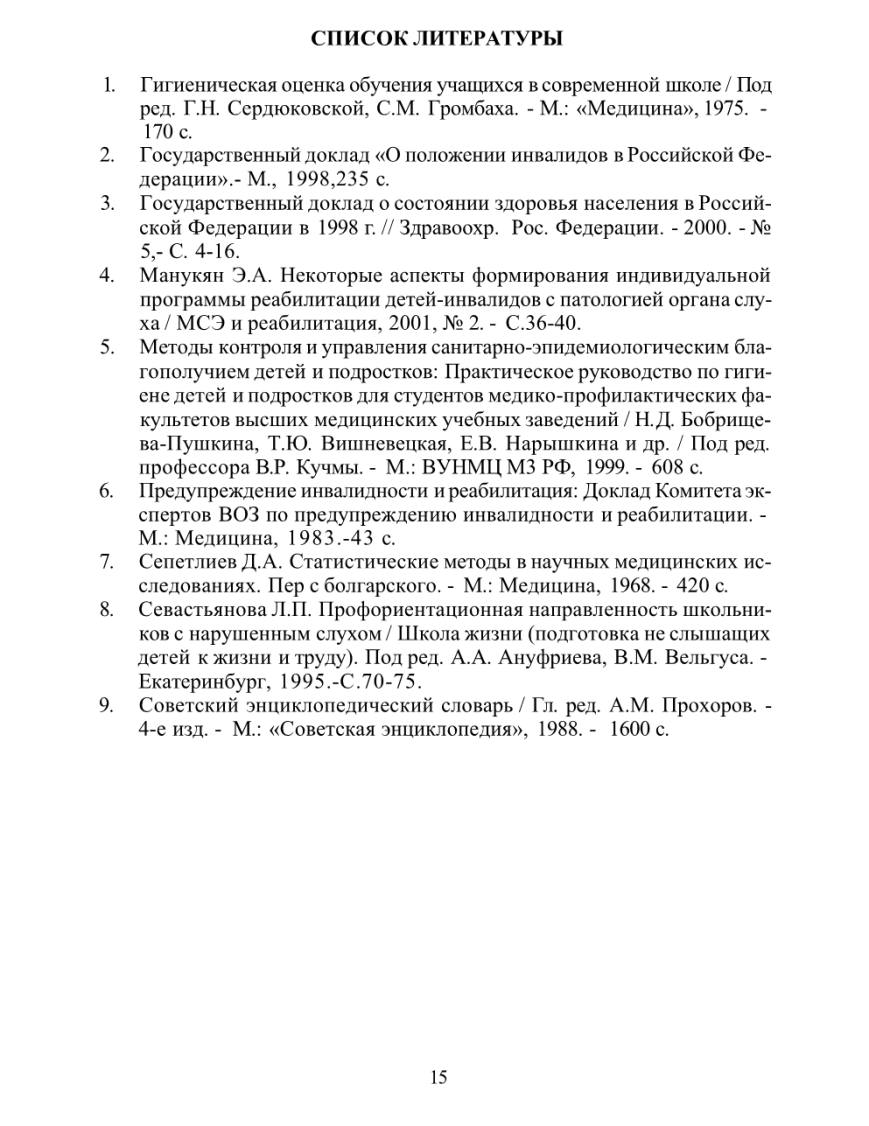 СПИСОК ЛИТЕРАТУРЫ

1. Гигиеническая оценка обучения учащихся в современной школе / Под ред. Г.Н. Сердюковской, С.М. Громбаха. - М.: «Медицина», 1975. - 170 с.
2. Государственный доклад «О положении инвалидов в Российской Федерации».- М., 1998,235 с.
3. Государственный доклад о состоянии здоровья населения в Российской Федерации в 1998 г. // Здравоохр. Рос. Федерации. - 2000. - № 5,- С. 4-16.
4. Манукян Э.А. Некоторые аспекты формирования индивидуальной программы реабилитации детей-инвалидов с патологией органа слуха / МСЭ и реабилитация, 2001, № 2. - С.36-40.
5. Методы контроля и управления санитарно-эпидемиологическим благополучием детей и подростков: Практическое руководство по гигиене детей и подростков для студентов медико-профилактических факультетов высших медицинских учебных заведений / Н.Д. Бобрищева-Пушкина, Т.Ю. Вишневецкая, Е.В. Нарышкина и др. / Под ред. профессора В.Р. Кучмы. - М.: ВУНМЦ МЗ РФ, 1999. - 608 с.
6. Предупреждение инвалидности и реабилитация: Доклад Комитета экспертов ВОЗ по предупреждению инвалидности и реабилитации. - М.: Медицина, 1983.-43 с.
7. Сепетлиев Д.А. Статистические методы в научных медицинских исследованиях. Пер с болгарского. - М.: Медицина, 1968. - 420 с.
8. Севастьянова Л.П. Профориентационная направленность школьников с нарушенным слухом / Школа жизни (подготовка не слышащих детей к жизни и труду). Под ред. А.А. Ануфриева, В.М. Вельгуса. - Екатеринбург, 1995.-С.70-75.
9. Советский энциклопедический словарь / Гл. ред. А.М. Прохоров. - 4-е изд. - М.: «Советская энциклопедия», 1988. - 1600 с.

15